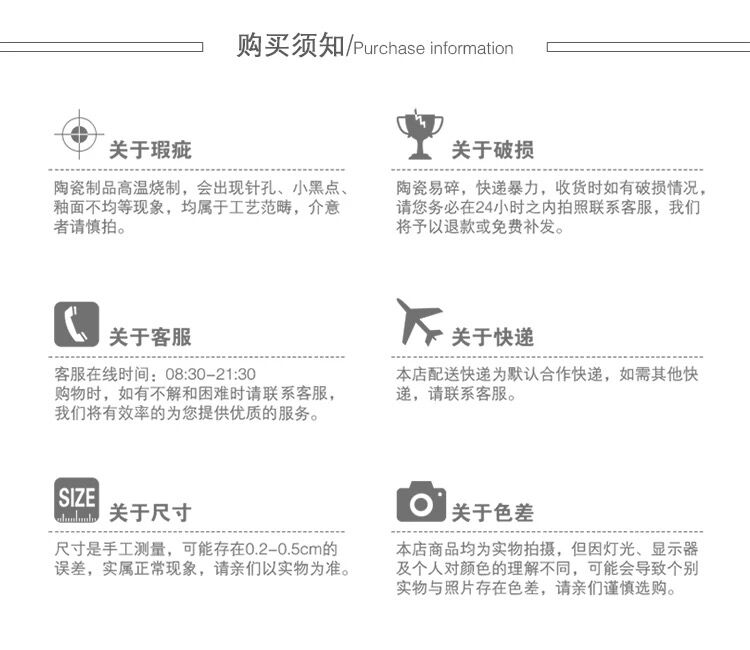 购买须知/Purchase information

关于瑕疵

陶瓷制品高温烧制，会出现针孔、小黑点、釉面不均等现象，均属于工艺范畴，介意者请慎拍。

关于客服

客服在线时间：08:30-21:30
购物时，如有不解和困难时请联系客服，我们将有效率的为您提供优质的服务。

SIZE

关于尺寸

尺寸是手工测量，可能存在0.2-0.5cm的误差，实属正常现象，请亲们以实物为准。

关于破损

陶瓷易碎，快递暴力，收货时如有破损情况，请您务必在24小时之内拍照联系客服，我们将予以退款或免费补发。

关于快递

本店配送快递为默认合作快递，如需其他快递，请联系客服。

关于色差

本店商品均为实物拍摄，但因灯光、显示器及个人对颜色的理解不同，可能会导致个别实物与照片存在色差，请亲们谨慎选购。